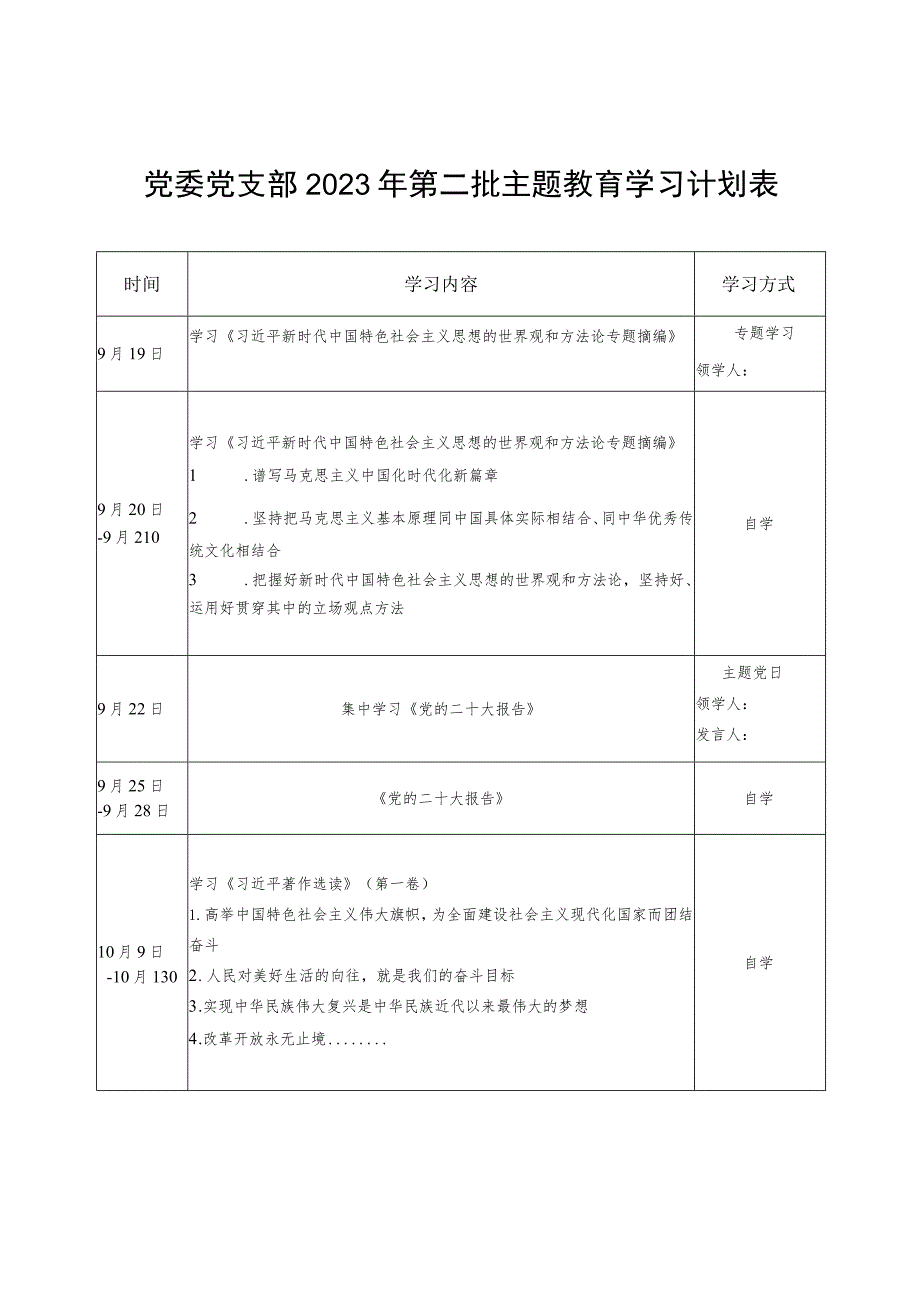 党委党支部2023年第二批主题教育学习计划表

| 时间 | 学习内容 | 学习方式 |
|---|---|---|
| 9月19日 | 学习《习近平新时代中国特色社会主义思想的世界观和方法论专题摘编》 | 专题学习 领学人： |
| 9月20日 -9月210 | 学习《习近平新时代中国特色社会主义思想的世界观和方法论专题摘编》 1 .谱写马克思主义中国化时代化新篇章 2 .坚持把马克思主义基本原理同中国具体实际相结合、同中华优秀传统文化相结合 3 .把握好新时代中国特色社会主义思想的世界观和方法论，坚持好、运用好贯穿其中的立场观点方法 | 自学 |
| 9月22日 | 集中学习《党的二十大报告》 | 主题党日 领学人： 发言人： |
| 9月25日 -9月28日 | 《党的二十大报告》 | 自学 |
| 10月9日 -10月130 | 学习《习近平著作选读》（第一卷） 1.高举中国特色社会主义伟大旗帜，为全面建设社会主义现代化国家而团结奋斗 2.人民对美好生活的向往，就是我们的奋斗目标 3.实现中华民族伟大复兴是中华民族近代以来最伟大的梦想 4.改革开放永无止境........ | 自学 |